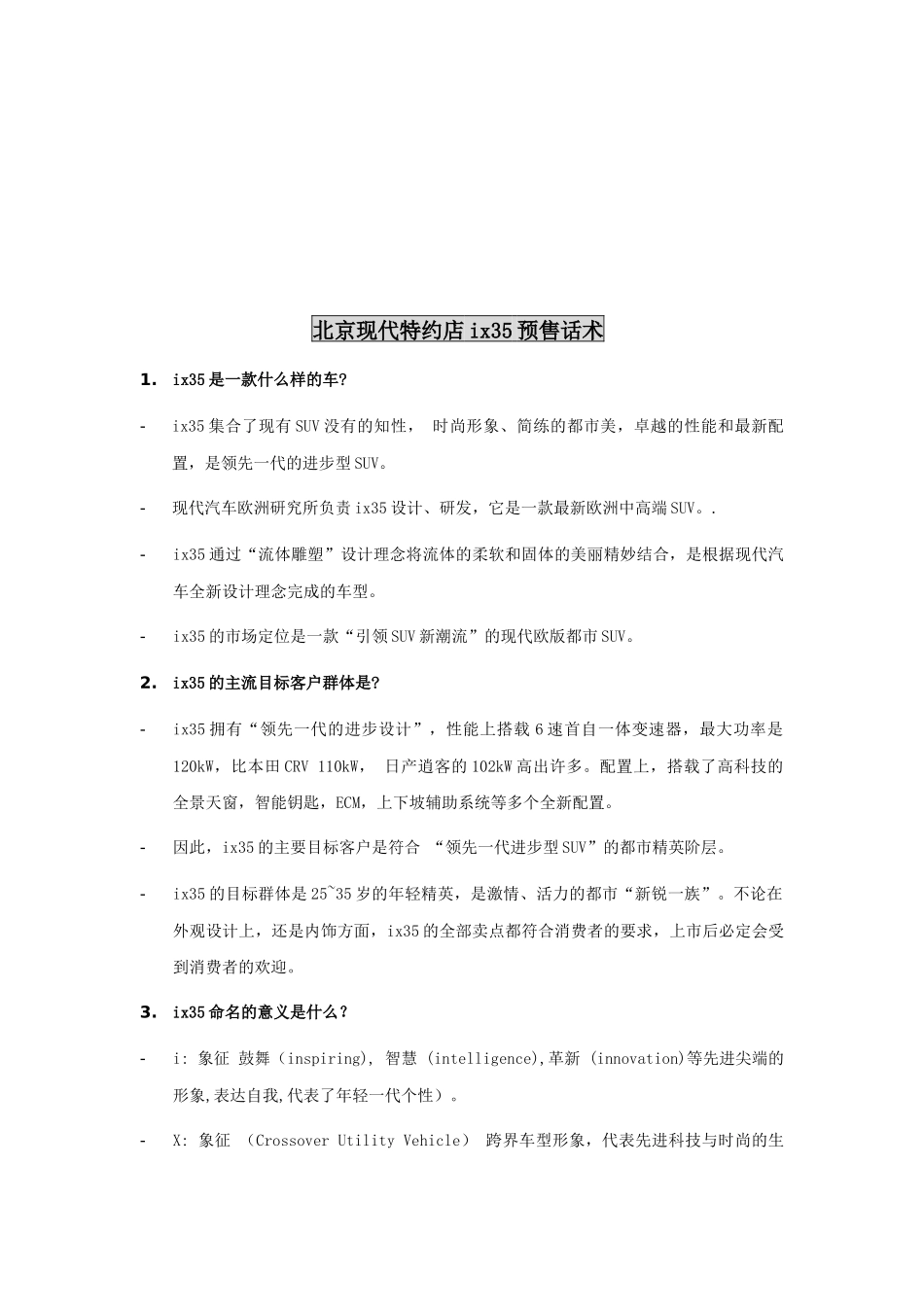 北京现代特约店ix35预售话术

1. ix35是一款什么样的车?

- ix35集合了现有SUV没有的知性，时尚形象、简练的都市美，卓越的性能和最新配置，是领先一代的进步型SUV。

- 现代汽车欧洲研究所负责ix35设计、研发，它是一款最新欧洲中高端SUV。.

- ix35通过“流体雕塑”设计理念将流体的柔软和固体的美丽精妙结合，是根据现代汽车全新设计理念完成的车型。

- ix35的市场定位是一款“引领SUV新潮流”的现代欧版都市SUV。

2. ix35的主流目标客户群体是?

- ix35拥有“领先一代的进步设计”，性能上搭载6速首自一体变速器，最大功率是120kW，比本田CRV 110kW，日产逍客的102kW高出许多。配置上，搭载了高科技的全景天窗，智能钥匙，ECM，上下坡辅助系统等多个全新配置。

- 因此，ix35的主要目标客户是符合“领先一代进步型SUV”的都市精英阶层。

- ix35的目标群体是25~35岁的年轻精英，是激情、活力的都市“新锐一族”。不论在外观设计上，还是内饰方面，ix35的全部卖点都符合消费者的要求，上市后必定会受到消费者的欢迎。

3. ix35命名的意义是什么？

- i: 象征 鼓舞（inspiring), 智慧 (intelligence),革新 (innovation)等先进尖端的形象,表达自我,代表了年轻一代个性）。

- X: 象征 （Crossover Utility Vehicle） 跨界车型形象，代表先进科技与时尚的生